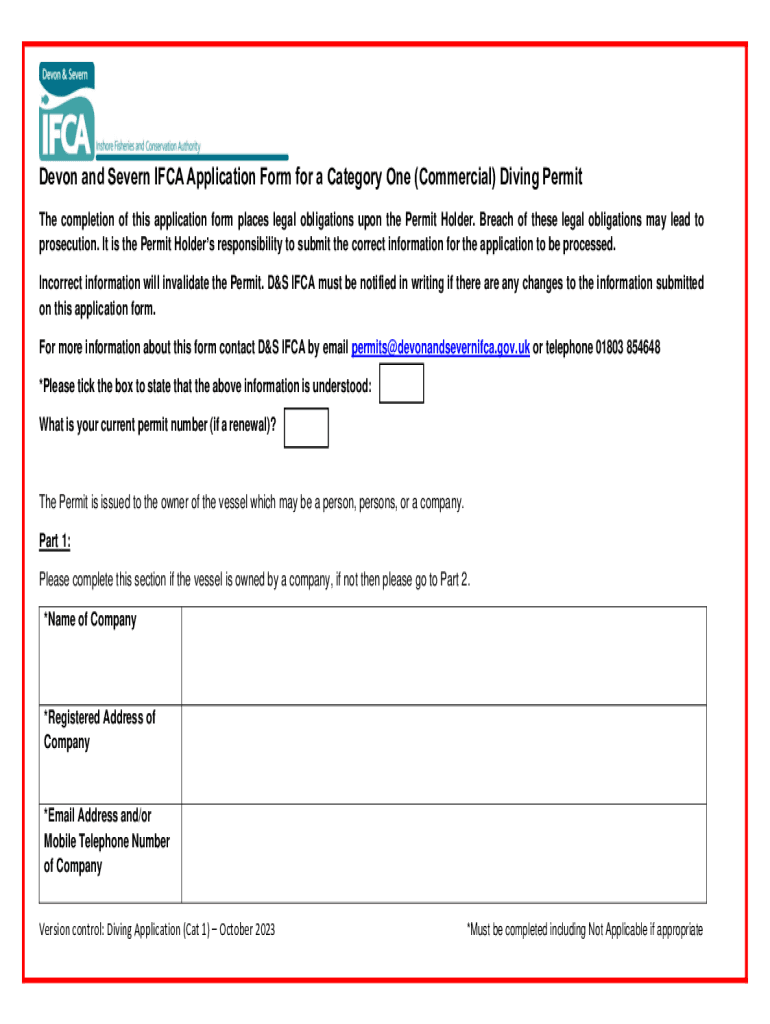 Devon & Severn
IFCA
Inshore Fisheries and Conservation Authority

Devon and Severn IFCA Application Form for a Category One (Commercial) Diving Permit

The completion of this application form places legal obligations upon the Permit Holder. Breach of these legal obligations may lead to prosecution. It is the Permit Holder's responsibility to submit the correct information for the application to be processed.

Incorrect information will invalidate the Permit. D&S IFCA must be notified in writing if there are any changes to the information submitted on this application form.

For more information about this form contact D&S IFCA by email permits@devonandsevernifca.gov.uk or telephone 01803 854648

*Please tick the box to state that the above information is understood:

What is your current permit number (if a renewal)?

The Permit is issued to the owner of the vessel which may be a person, persons, or a company.

Part 1:

Please complete this section if the vessel is owned by a company, if not then please go to Part 2.

| *Name of Company | |
|---|---|
| *Registered Address of Company | |
| *Email Address and/or Mobile Telephone Number of Company | |

Version control: Diving Application (Cat 1) – October 2023

*Must be completed including Not Applicable if appropriate